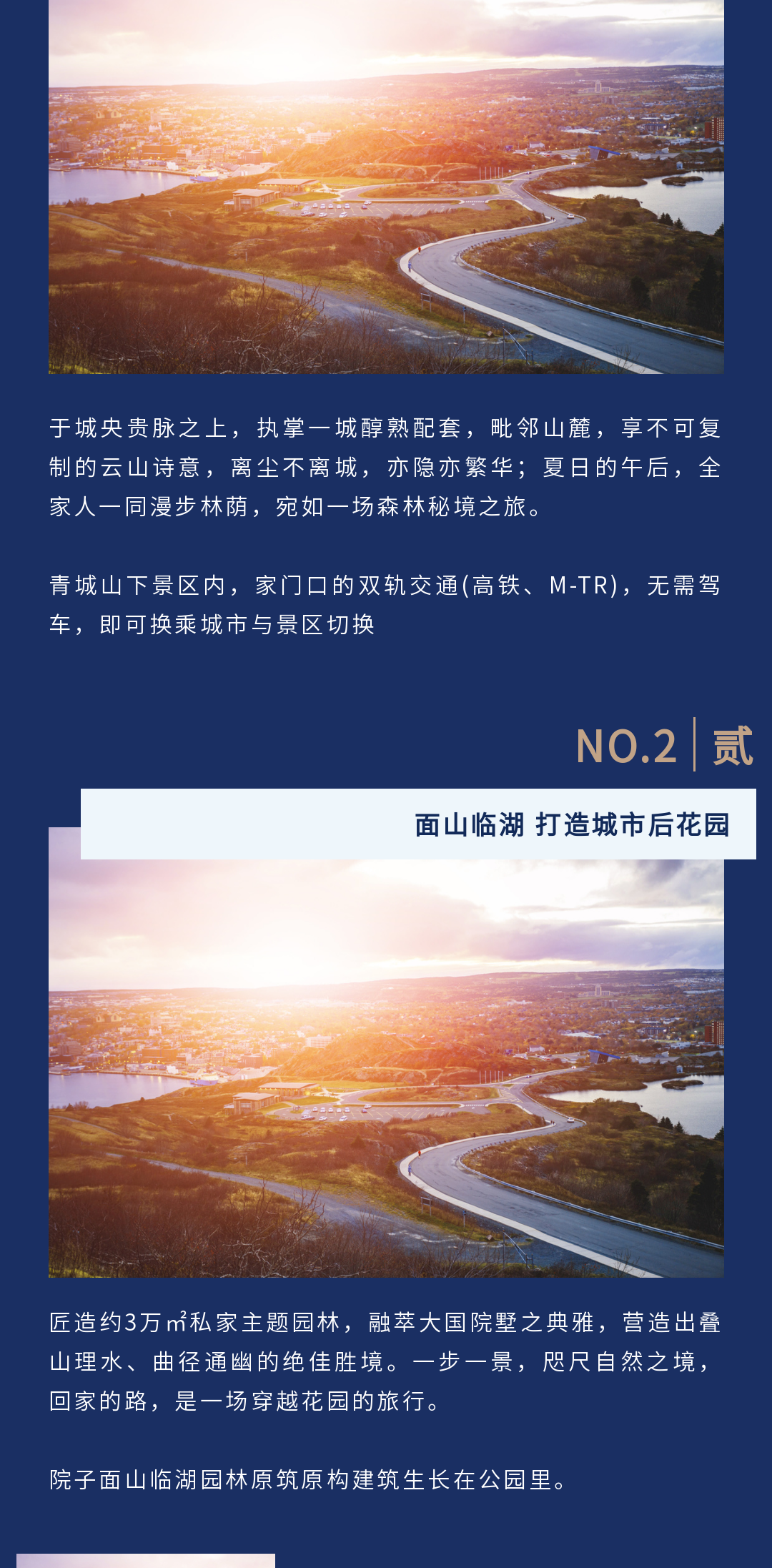 于城央贵脉之上，执掌一城醇熟配套，毗邻山麓，享不可复制的云山诗意，离尘不离城，亦隐亦繁华；夏日的午后，全家人一同漫步林荫，宛如一场森林秘境之旅。

青城山下景区内，家门口的双轨交通(高铁、M-TR)，无需驾车，即可换乘城市与景区切换

NO.2 贰

面山临湖 打造城市后花园

匠造约3万㎡私家主题园林，融萃大国院墅之典雅，营造出叠山理水、曲径通幽的绝佳胜境。一步一景，咫尺自然之境，回家的路，是一场穿越花园的旅行。

院子面山临湖园林原筑原构建筑生长在公园里。